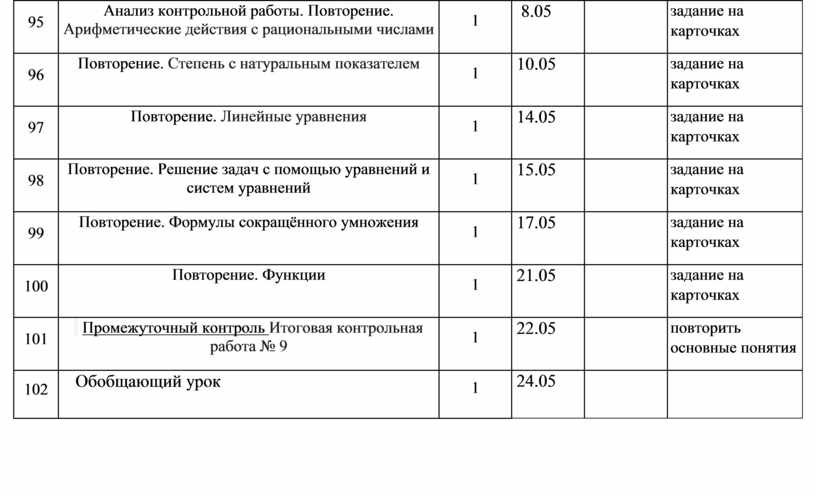 | 95 | Анализ контрольной работы. Повторение. Арифметические действия с рациональными числами | 1 | 8.05 | | задание на карточках |
|---|---|---|---|---|---|
| 96 | Повторение. Степень с натуральным показателем | 1 | 10.05 | | задание на карточках |
| 97 | Повторение. Линейные уравнения | 1 | 14.05 | | задание на карточках |
| 98 | Повторение. Решение задач с помощью уравнений и систем уравнений | 1 | 15.05 | | задание на карточках |
| 99 | Повторение. Формулы сокращённого умножения | 1 | 17.05 | | задание на карточках |
| 100 | Повторение. Функции | 1 | 21.05 | | задание на карточках |
| 101 | Промежуточный контроль Итоговая контрольная работа № 9 | 1 | 22.05 | | повторить основные понятия |
| 102 | Обобщающий урок | 1 | 24.05 | | |